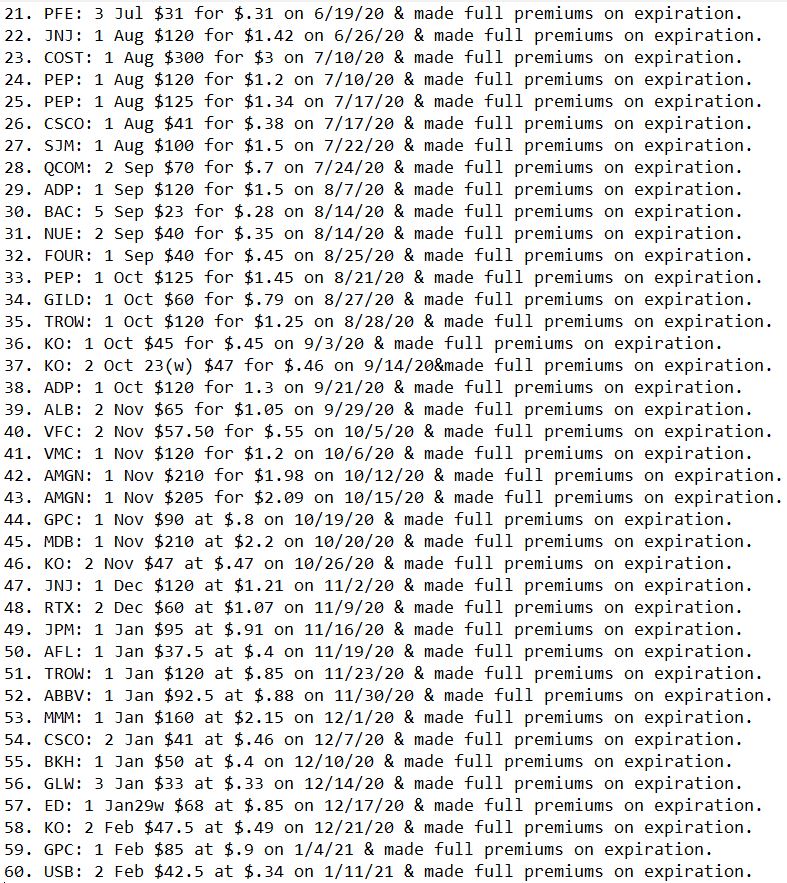 21. PFE: 3 Jul \$31 for \$.31 on 6/19/20 & made full premiums on expiration.
22. JNJ: 1 Aug \$120 for \$1.42 on 6/26/20 & made full premiums on expiration.
23. COST: 1 Aug \$300 for \$3 on 7/10/20 & made full premiums on expiration.
24. PEP: 1 Aug \$120 for \$1.2 on 7/10/20 & made full premiums on expiration.
25. PEP: 1 Aug \$125 for \$1.34 on 7/17/20 & made full premiums on expiration.
26. CSCO: 1 Aug \$41 for \$.38 on 7/17/20 & made full premiums on expiration.
27. SJM: 1 Aug \$100 for \$1.5 on 7/22/20 & made full premiums on expiration.
28. QCOM: 2 Sep \$70 for \$.7 on 7/24/20 & made full premiums on expiration.
29. ADP: 1 Sep \$120 for \$1.5 on 8/7/20 & made full premiums on expiration.
30. BAC: 5 Sep \$23 for \$.28 on 8/14/20 & made full premiums on expiration.
31. NUE: 2 Sep \$40 for \$.35 on 8/14/20 & made full premiums on expiration.
32. FOUR: 1 Sep \$40 for \$.45 on 8/25/20 & made full premiums on expiration.
33. PEP: 1 Oct \$125 for \$1.45 on 8/21/20 & made full premiums on expiration.
34. GILD: 1 Oct \$60 for \$.79 on 8/27/20 & made full premiums on expiration.
35. TROW: 1 Oct \$120 for \$1.25 on 8/28/20 & made full premiums on expiration.
36. KO: 1 Oct \$45 for \$.45 on 9/3/20 & made full premiums on expiration.
37. KO: 2 Oct 23(w) \$47 for \$.46 on 9/14/20&made full premiums on expiration.
38. ADP: 1 Oct \$120 for 1.3 on 9/21/20 & made full premiums on expiration.
39. ALB: 2 Nov \$65 for \$1.05 on 9/29/20 & made full premiums on expiration.
40. VFC: 2 Nov \$57.50 for \$.55 on 10/5/20 & made full premiums on expiration.
41. VMC: 1 Nov \$120 for \$1.2 on 10/6/20 & made full premiums on expiration.
42. AMGN: 1 Nov \$210 for \$1.98 on 10/12/20 & made full premiums on expiration.
43. AMGN: 1 Nov \$205 for \$2.09 on 10/15/20 & made full premiums on expiration.
44. GPC: 1 Nov \$90 at \$.8 on 10/19/20 & made full premiums on expiration.
45. MDB: 1 Nov \$210 at \$2.2 on 10/20/20 & made full premiums on expiration.
46. KO: 2 Nov \$47 at \$.47 on 10/26/20 & made full premiums on expiration.
47. JNJ: 1 Dec \$120 at \$1.21 on 11/2/20 & made full premiums on expiration.
48. RTX: 2 Dec \$60 at \$1.07 on 11/9/20 & made full premiums on expiration.
49. JPM: 1 Jan \$95 at \$.91 on 11/16/20 & made full premiums on expiration.
50. AFL: 1 Jan \$37.5 at \$.4 on 11/19/20 & made full premiums on expiration.
51. TROW: 1 Jan \$120 at \$.85 on 11/23/20 & made full premiums on expiration.
52. ABBV: 1 Jan \$92.5 at \$.88 on 11/30/20 & made full premiums on expiration.
53. MMM: 1 Jan \$160 at \$2.15 on 12/1/20 & made full premiums on expiration.
54. CSCO: 2 Jan \$41 at \$.46 on 12/7/20 & made full premiums on expiration.
55. BKH: 1 Jan \$50 at \$.4 on 12/10/20 & made full premiums on expiration.
56. GLW: 3 Jan \$33 at \$.33 on 12/14/20 & made full premiums on expiration.
57. ED: 1 Jan29w \$68 at \$.85 on 12/17/20 & made full premiums on expiration.
58. KO: 2 Feb \$47.5 at \$.49 on 12/21/20 & made full premiums on expiration.
59. GPC: 1 Feb \$85 at \$.9 on 1/4/21 & made full premiums on expiration.
60. USB: 2 Feb \$42.5 at \$.34 on 1/11/21 & made full premiums on expiration.